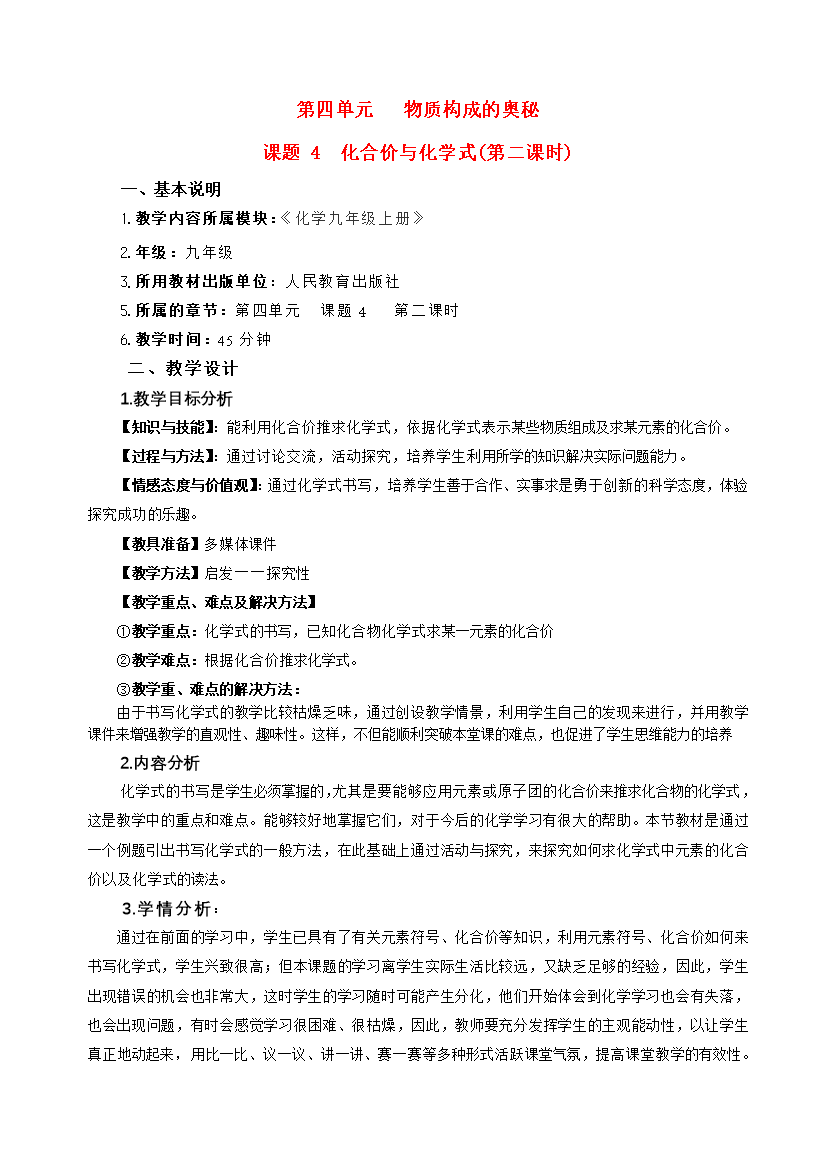 第四单元　物质构成的奥秘

课题 4　化合价与化学式(第二课时)

一、基本说明

1.教学内容所属模块：《化学九年级上册》

2.年级：九年级

3.所用教材出版单位：人民教育出版社

5.所属的章节：第四单元　课题 4　第二课时

6.教学时间：45 分钟

二、教学设计

1.教学目标分析

【知识与技能】：能利用化合价推求化学式，依据化学式表示某些物质组成及求某元素的化合价。

【过程与方法】：通过讨论交流，活动探究，培养学生利用所学的知识解决实际问题能力。

【情感态度与价值观】：通过化学式书写，培养学生善于合作、实事求是勇于创新的科学态度，体验探究成功的乐趣。

【教具准备】多媒体课件

【教学方法】启发一一探究性

【教学重点、难点及解决方法】

①教学重点：化学式的书写，已知化合物化学式求某一元素的化合价

②教学难点：根据化合价推求化学式。

③教学重、难点的解决方法：

由于书写化学式的教学比较枯燥乏味，通过创设教学情景，利用学生自己的发现来进行，并用教学课件来增强教学的直观性、趣味性。这样，不但能顺利突破本堂课的难点，也促进了学生思维能力的培养

2.内容分析

化学式的书写是学生必须掌握的,尤其是要能够应用元素或原子团的化合价来推求化合物的化学式，这是教学中的重点和难点。能够较好地掌握它们，对于今后的化学学习有很大的帮助。本节教材是通过一个例题引出书写化学式的一般方法，在此基础上通过活动与探究，来探究如何求化学式中元素的化合价以及化学式的读法。

3.学情分析：

通过在前面的学习中，学生已具有了有关元素符号、化合价等知识，利用元素符号、化合价如何来书写化学式，学生兴致很高；但本课题的学习离学生实际生活比较远，又缺乏足够的经验，因此，学生出现错误的机会也非常大，这时学生的学习随时可能产生分化，他们开始体会到化学学习也会有失落，也会出现问题，有时会感觉学习很困难、很枯燥，因此，教师要充分发挥学生的主观能动性，以让学生真正地动起来，用比一比、议一议、讲一讲、赛一赛等多种形式活跃课堂气氛，提高课堂教学的有效性。